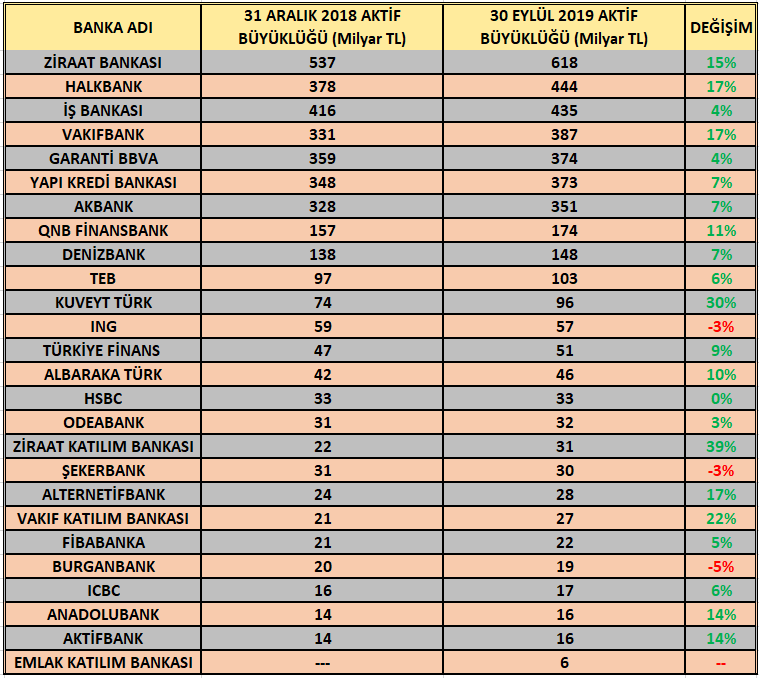 | BANKA ADI | 31 ARALIK 2018 AKTİF BÜYÜKLÜĞÜ (Milyar TL) | 30 EYLÜL 2019 AKTİF BÜYÜKLÜĞÜ (Milyar TL) | DEĞİŞİM |
|---|---|---|---|
| ZİRAAT BANKASI | 537 | 618 | 15% |
| HALKBANK | 378 | 444 | 17% |
| İŞ BANKASI | 416 | 435 | 4% |
| VAKIFBANK | 331 | 387 | 17% |
| GARANTİ BBVA | 359 | 374 | 4% |
| YAPI KREDİ BANKASI | 348 | 373 | 7% |
| AKBANK | 328 | 351 | 7% |
| QNB FİNANSBANK | 157 | 174 | 11% |
| DENİZBANK | 138 | 148 | 7% |
| TEB | 97 | 103 | 6% |
| KUVEYT TÜRK | 74 | 96 | 30% |
| ING | 59 | 57 | -3% |
| TÜRKİYE FİNANS | 47 | 51 | 9% |
| ALBARAKA TÜRK | 42 | 46 | 10% |
| HSBC | 33 | 33 | 0% |
| ODEABANK | 31 | 32 | 3% |
| ZİRAAT KATILIM BANKASI | 22 | 31 | 39% |
| ŞEKERBANK | 31 | 30 | -3% |
| ALTERNETİFBANK | 24 | 28 | 17% |
| VAKIF KATILIM BANKASI | 21 | 27 | 22% |
| FİBABANKA | 21 | 22 | 5% |
| BURGANBANK | 20 | 19 | -5% |
| ICBC | 16 | 17 | 6% |
| ANADOLUBANK | 14 | 16 | 14% |
| AKTİFBANK | 14 | 16 | 14% |
| EMLAK KATILIM BANKASI | --- | 6 | -- |